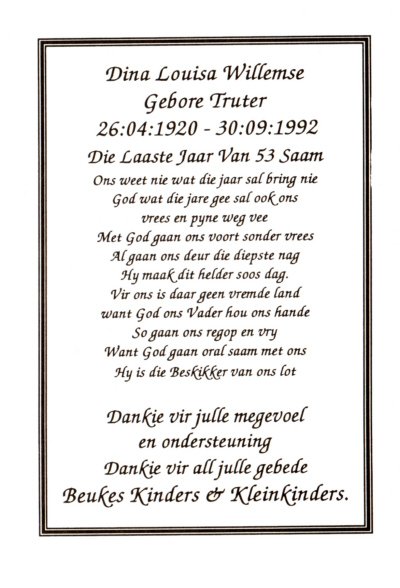 Dina Louisa Willemse
Gebore Truter
26:04:1920 - 30:09:1992
Die Laaste Jaar Van 53 Saam

Ons weet nie wat die jaar sal bring nie
God wat die jare gee sal ook ons
vrees en pyne weg vee
Met God gaan ons voort sonder vrees
Al gaan ons deur die diepste nag
Hy maak dit helder soos dag.
Vir ons is daar geen vremde land
want God ons Vader hou ons hande
So gaan ons regop en vry
Want God gaan oral saam met ons
Hy is die Beskikker van ons lot

Dankie vir julle megevoel
en ondersteuning
Dankie vir all julle gebede
Beukes Kinders & Kleinkinders.